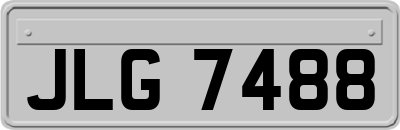 JLG 7488